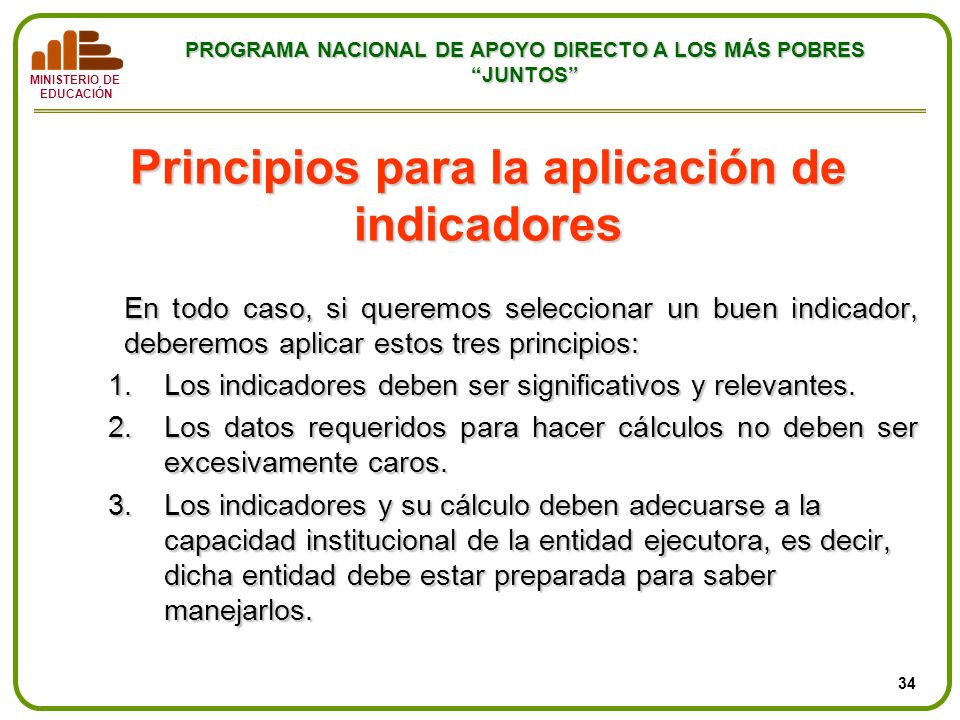 MINISTERIO DE EDUCACIÓN

PROGRAMA NACIONAL DE APOYO DIRECTO A LOS MÁS POBRES
“JUNTOS”

Principios para la aplicación de indicadores

En todo caso, si queremos seleccionar un buen indicador, deberemos aplicar estos tres principios:

1. Los indicadores deben ser significativos y relevantes.
2. Los datos requeridos para hacer cálculos no deben ser excesivamente caros.
3. Los indicadores y su cálculo deben adecuarse a la capacidad institucional de la entidad ejecutora, es decir, dicha entidad debe estar preparada para saber manejarlos.

34